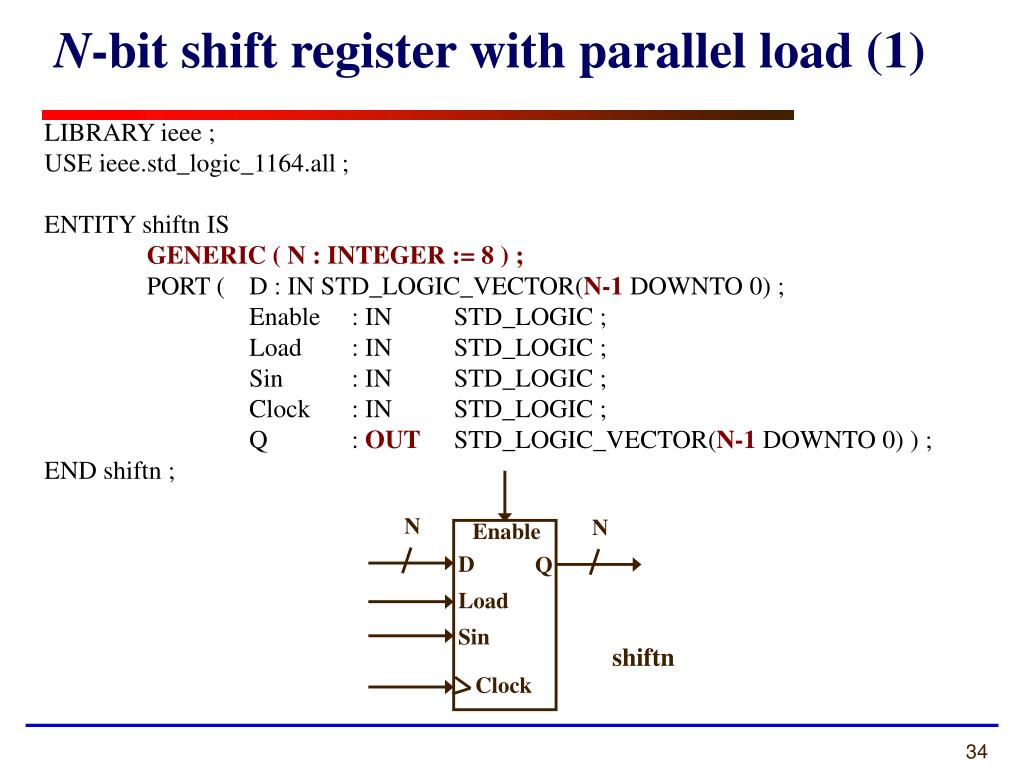 N-bit shift register with parallel load (1)

LIBRARY ieee ;
USE ieee.std_logic_1164.all ;

ENTITY shiftn IS
GENERIC ( N : INTEGER := 8 ) ;
PORT ( D : IN STD_LOGIC_VECTOR(N-1 DOWNTO 0) ;
Enable : IN STD_LOGIC ;
Load : IN STD_LOGIC ;
Sin : IN STD_LOGIC ;
Clock : IN STD_LOGIC ;
Q : OUT STD_LOGIC_VECTOR(N-1 DOWNTO 0) ) ;
END shiftn ;

N
Enable
N
D
Q
Load
Sin
Clock
shiftn

34